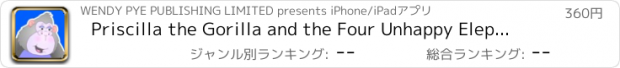 WENDY PYE PUBLISHING LIMITED presents iPhone/iPadアプリ

360円

Priscilla the Gorilla and the Four Unhappy Elep...

ジャンル別ランキング: --

総合ランキング: --